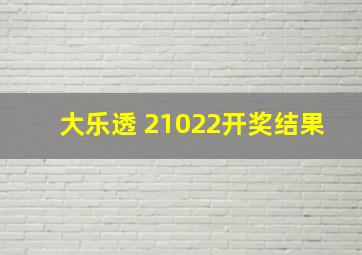 大乐透 21022开奖结果